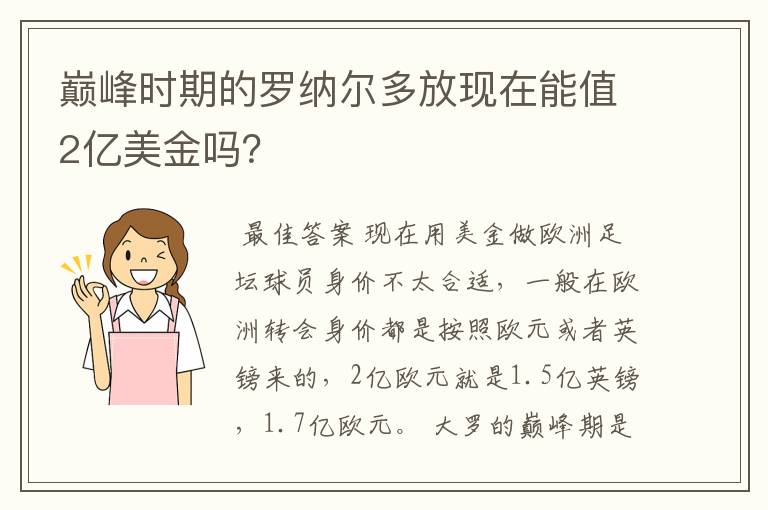 巅峰时期的罗纳尔多放现在能值2亿美金吗?

最佳答案 现在用美金做欧洲足坛球员身价不太合适，一般在欧洲转会身价都是按照欧元或者英镑来的，2亿欧元就是1.5亿英镑，1.7亿欧元。 大罗的巅峰期是